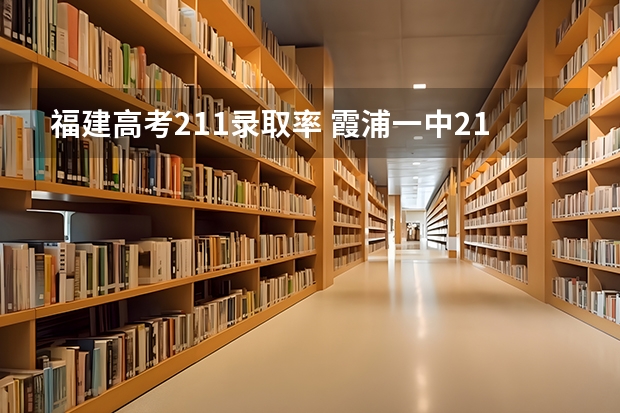 福建高考211录取率 霞浦一中21